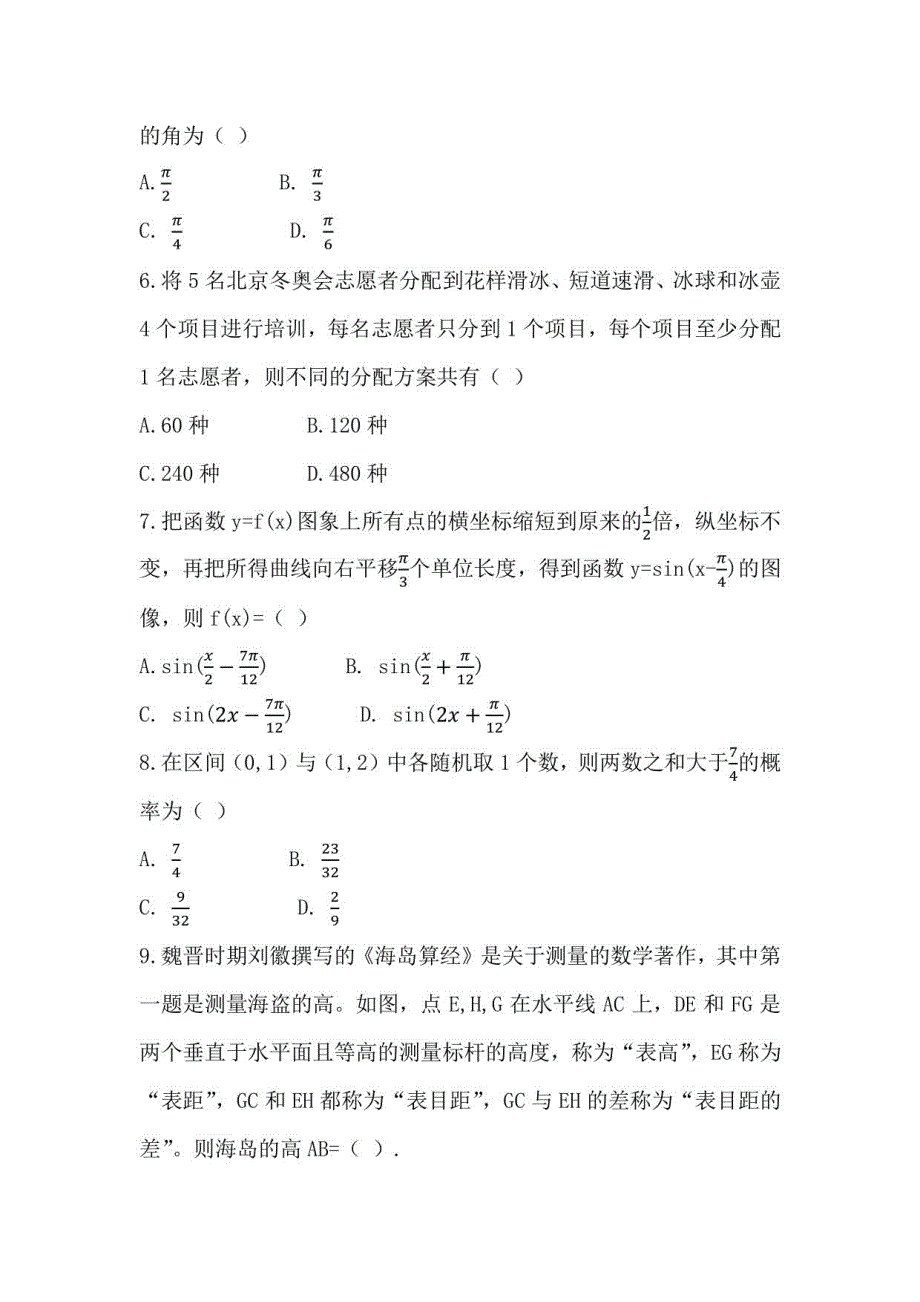 的角为（ ）

A.$\frac{\pi}{2}$　　B. $\frac{\pi}{3}$

C. $\frac{\pi}{4}$　　D. $\frac{\pi}{6}$

6.将 5 名北京冬奥会志愿者分配到花样滑冰、短道速滑、冰球和冰壶 4 个项目进行培训，每名志愿者只分到 1 个项目，每个项目至少分配 1 名志愿者，则不同的分配方案共有（ ）

A.60 种　　B.120 种

C.240 种　　D.480 种

7.把函数 y=f(x)图象上所有点的横坐标缩短到原来的$\frac{1}{2}$倍，纵坐标不变，再把所得曲线向右平移$\frac{\pi}{3}$个单位长度，得到函数 y=sin(x-$\frac{\pi}{4}$)的图像，则 f(x)=（ ）

A.$\sin(\frac{x}{2}-\frac{7\pi}{12})$　　B. $\sin(\frac{x}{2}+\frac{\pi}{12})$

C. $\sin(2x-\frac{7\pi}{12})$　　D. $\sin(2x+\frac{\pi}{12})$

8.在区间（0,1）与（1,2）中各随机取 1 个数，则两数之和大于$\frac{7}{4}$的概率为（ ）

A. $\frac{7}{4}$　　B. $\frac{23}{32}$

C. $\frac{9}{32}$　　D. $\frac{2}{9}$

9.魏晋时期刘徽撰写的《海岛算经》是关于测量的数学著作，其中第一题是测量海盗的高。如图，点 E,H,G 在水平线 AC 上，DE 和 FG 是两个垂直于水平面且等高的测量标杆的高度，称为“表高”，EG 称为“表距”，GC 和 EH 都称为“表目距”，GC 与 EH 的差称为“表目距的差”。则海岛的高 AB=（ ）.